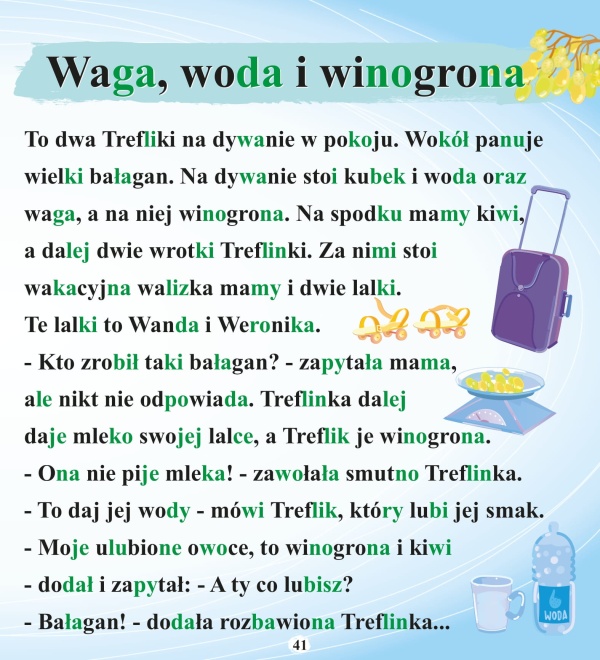 Waga, woda i winogrona

To dwa Trefliki na dywanie w pokoju. Wokół panuje wielki bałagan. Na dywanie stoi kubek i woda oraz waga, a na niej winogrona. Na spodku mamy kiwi, a dalej dwie wrotki Treflinki. Za nimi stoi wakacyjna walizka mamy i dwie lalki.
Te lalki to Wanda i Weronika.
- Kto zrobił taki bałagan? - zapytała mama, ale nikt nie odpowiada. Treflinka dalej daje mleko swojej lalce, a Treflik je winogrona.
- Ona nie pije mleka! - zawołała smutno Treflinka.
- To daj jej wody - mówi Treflik, który lubi jej smak.
- Moje ulubione owoce, to winogrona i kiwi
- dodał i zapytał: - A ty co lubisz?
- Bałagan! - dodała rozbawiona Treflinka...

WODA

41